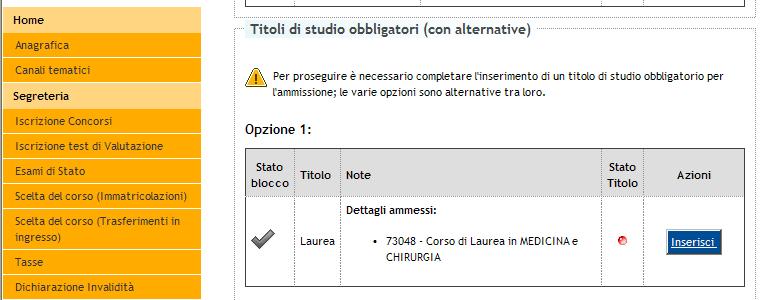 Home
Anagrafica
Canali tematici
Segreteria
Iscrizione Concorsi
Iscrizione test di Valutazione
Esami di Stato
Scelta del corso (Immatricolazioni)
Scelta del corso (Trasferimenti in ingresso)
Tasse
Dichiarazione Invalidità

Titoli di studio obbligatori (con alternative)

Per proseguire è necessario completare l'inserimento di un titolo di studio obbligatorio per l'ammissione; le varie opzioni sono alternative tra loro.

Opzione 1:

| Stato blocco | Titolo | Note | Stato Titolo | Azioni |
|---|---|---|---|---|
| | Laurea | Dettagli ammessi: • 73048 - Corso di Laurea in MEDICINA e CHIRURGIA | | Inserisci |